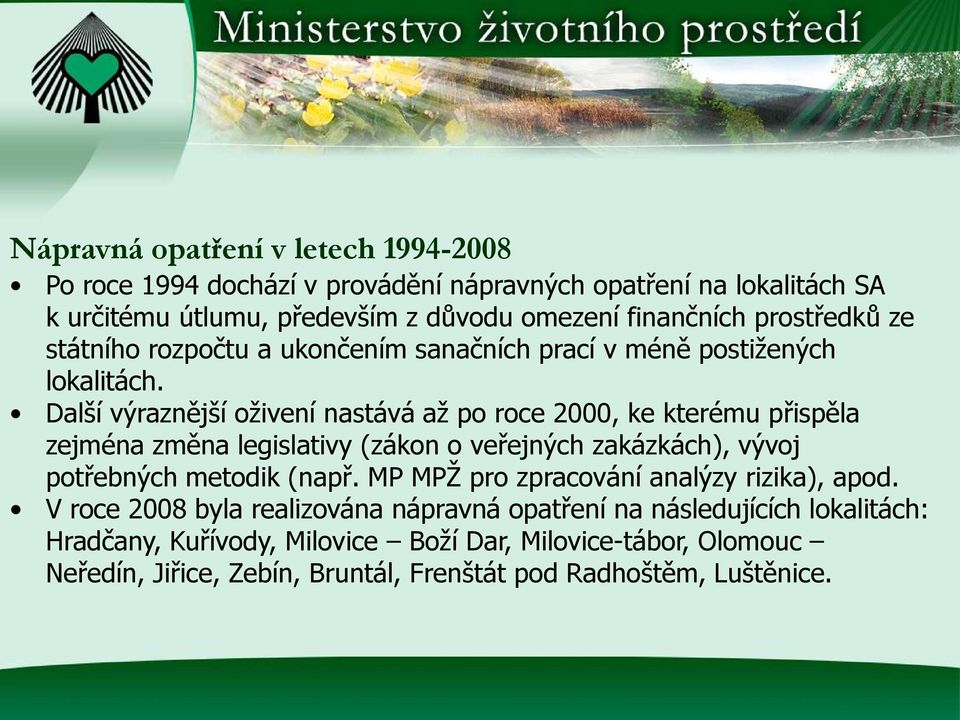 Ministerstvo životního prostředí

Nápravná opatření v letech 1994-2008

• Po roce 1994 dochází v provádění nápravných opatření na lokalitách SA k určitému útlumu, především z důvodu omezení finančních prostředků ze státního rozpočtu a ukončením sanačních prací v méně postižených lokalitách.
• Další výraznější oživení nastává až po roce 2000, ke kterému přispěla zejména změna legislativy (zákon o veřejných zakázkách), vývoj potřebných metodik (např. MP MPŽ pro zpracování analýzy rizika), apod.
• V roce 2008 byla realizována nápravná opatření na následujících lokalitách: Hradčany, Kuřívody, Milovice – Boží Dar, Milovice-tábor, Olomouc – Neředín, Jiřice, Zebín, Bruntál, Frenštát pod Radhoštěm, Luštěnice.